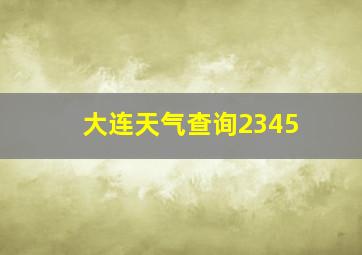 大连天气查询2345